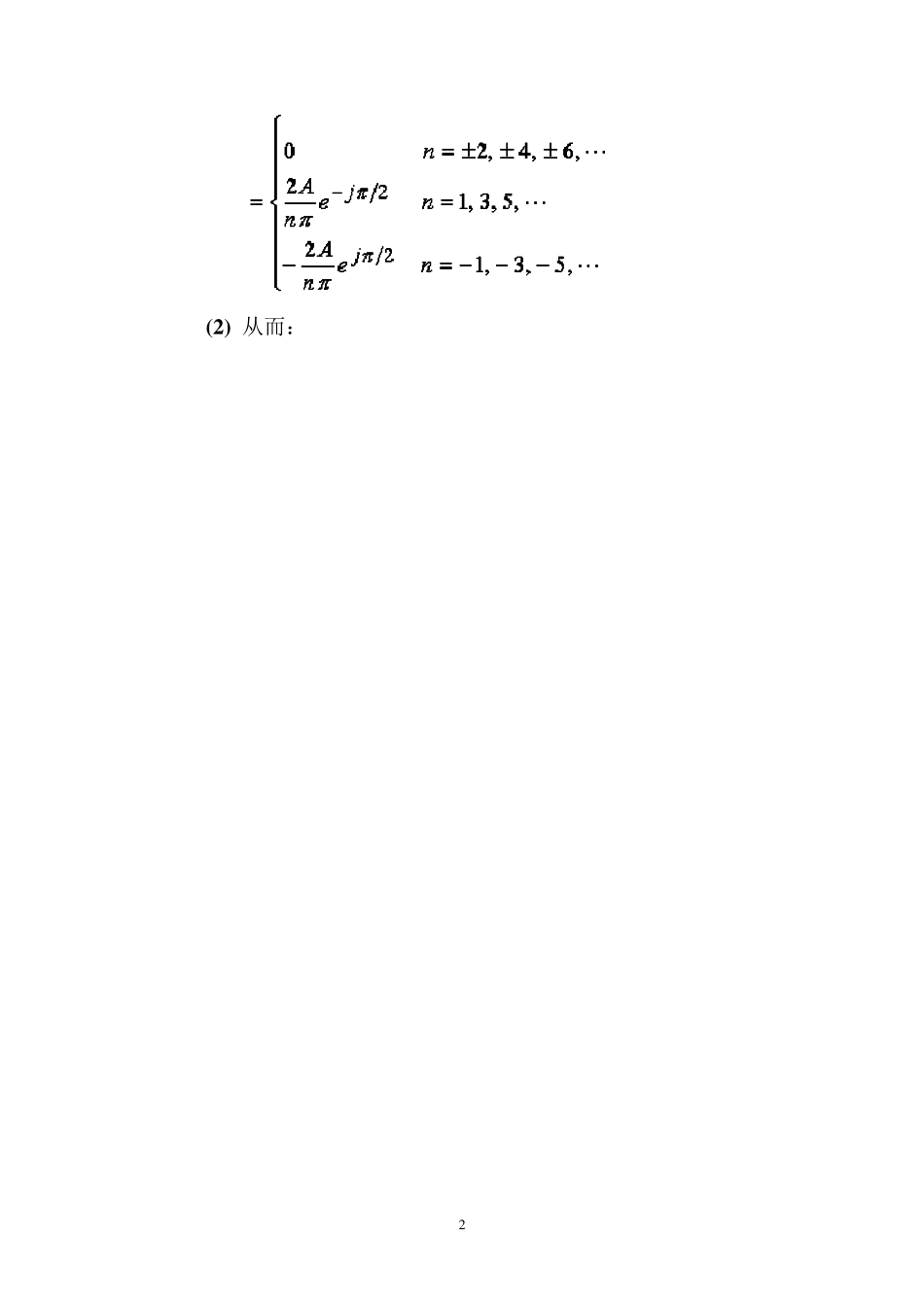 $= \begin{cases} 0 & n = \pm 2, \pm 4, \pm 6, \cdots \\ \frac{2A}{n\pi} e^{-j\pi/2} & n = 1, 3, 5, \cdots \\ -\frac{2A}{n\pi} e^{j\pi/2} & n = -1, -3, -5, \cdots \end{cases}$

(2) 从而：

2